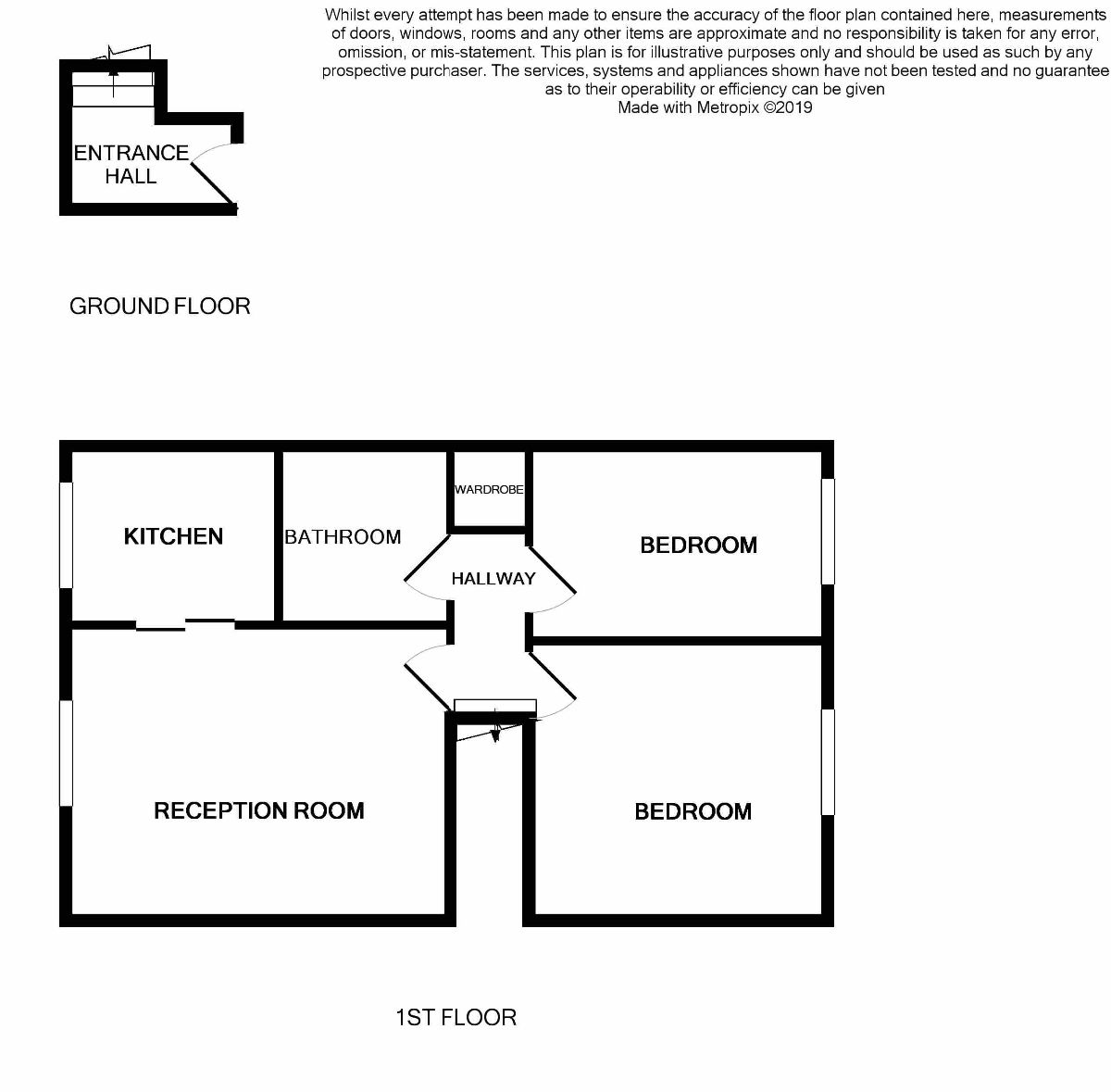 Whilst every attempt has been made to ensure the accuracy of the floor plan contained here, measurements of doors, windows, rooms and any other items are approximate and no responsibility is taken for any error, omission, or mis-statement. This plan is for illustrative purposes only and should be used as such by any prospective purchaser. The services, systems and appliances shown have not been tested and no guarantee as to their operability or efficiency can be given
Made with Metropix ©2019

ENTRANCE HALL

GROUND FLOOR

KITCHEN

BATHROOM

WARDROBE

HALLWAY

BEDROOM

RECEPTION ROOM

BEDROOM

1ST FLOOR